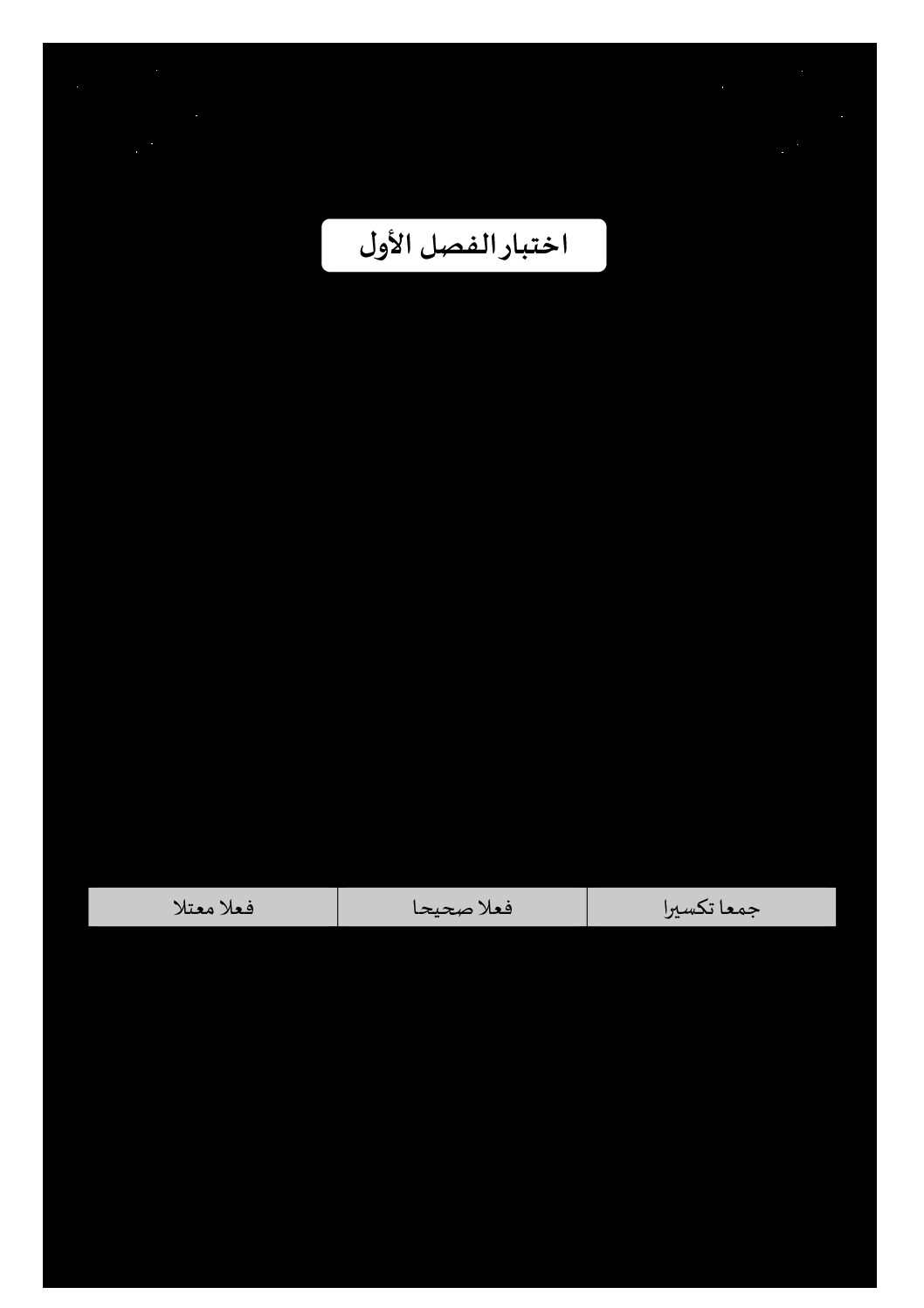 اختبار الفصل الأول

| جمعا تكسيرا | فعلا صحيحا | فعلا معتلا |
|---|---|---|